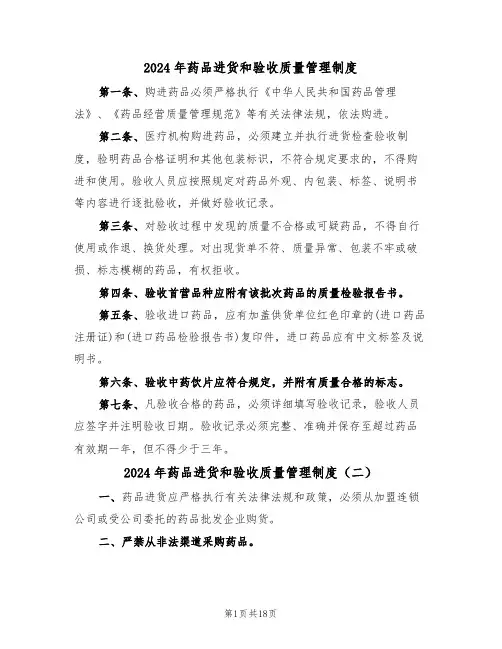 2024年药品进货和验收质量管理制度

第一条、购进药品必须严格执行《中华人民共和国药品管理法》、《药品经营质量管理规范》等有关法律法规，依法购进。

第二条、医疗机构购进药品，必须建立并执行进货检查验收制度，验明药品合格证明和其他包装标识，不符合规定要求的，不得购进和使用。验收人员应按照规定对药品外观、内包装、标签、说明书等内容进行逐批验收，并做好验收记录。

第三条、对验收过程中发现的质量不合格或可疑药品，不得自行使用或作退、换货处理。对出现货单不符、质量异常、包装不牢或破损、标志模糊的药品，有权拒收。

第四条、验收首营品种应附有该批次药品的质量检验报告书。

第五条、验收进口药品，应有加盖供货单位红色印章的(进口药品注册证)和(进口药品检验报告书)复印件，进口药品应有中文标签及说明书。

第六条、验收中药饮片应符合规定，并附有质量合格的标志。

第七条、凡验收合格的药品，必须详细填写验收记录，验收人员应签字并注明验收日期。验收记录必须完整、准确并保存至超过药品有效期一年，但不得少于三年。

2024年药品进货和验收质量管理制度（二）

一、药品进货应严格执行有关法律法规和政策，必须从加盟连锁公司或受公司委托的药品批发企业购货。

二、严禁从非法渠道采购药品。

第1页共18页